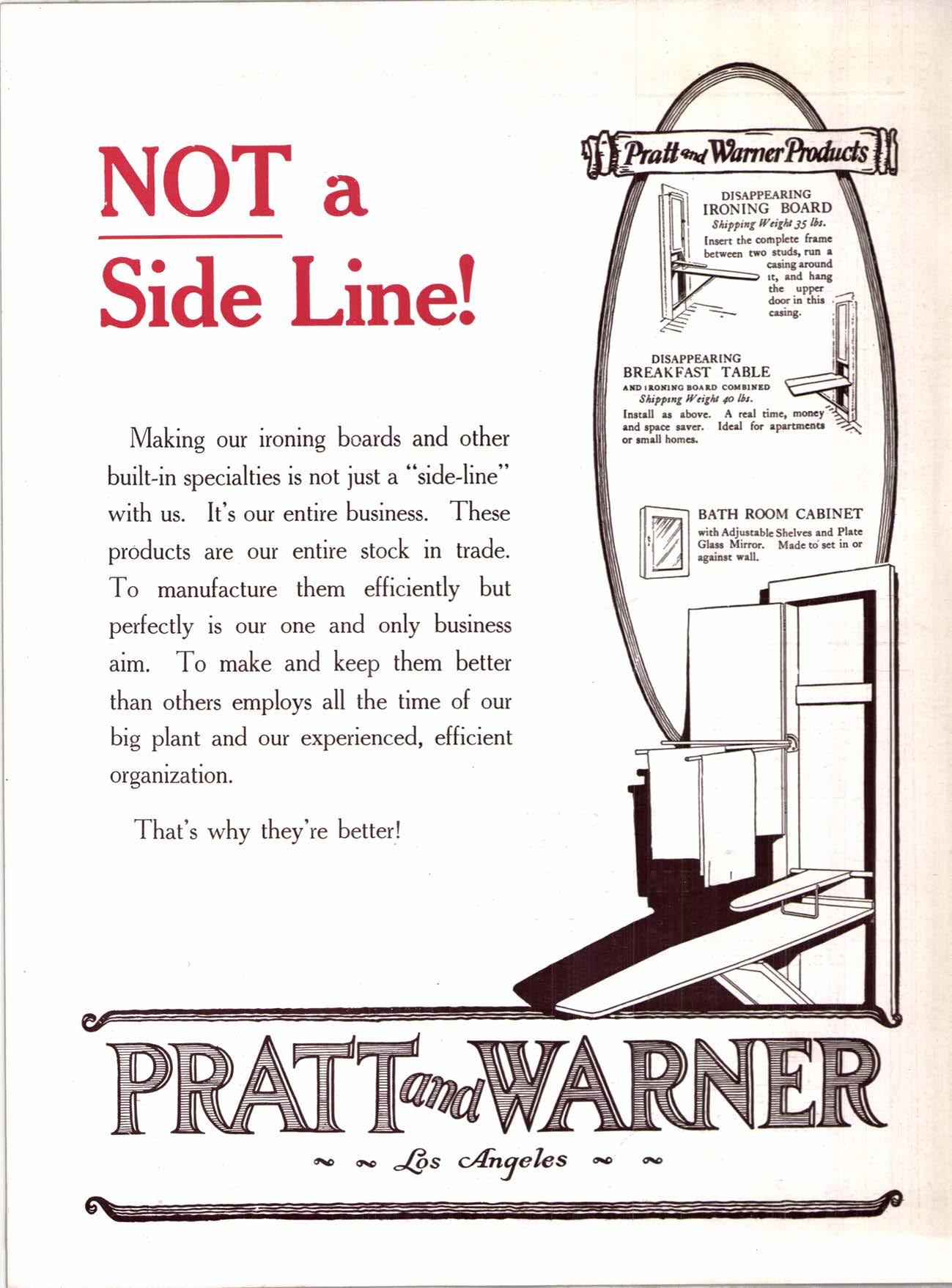 NOT a Side Line!

Making our ironing boards and other built-in specialties is not just a "side-line" with us. It's our entire business. These products are our entire stock in trade. To manufacture them efficiently but perfectly is our one and only business aim. To make and keep them better than others employs all the time of our big plant and our experienced, efficient organization.

That's why they're better!

Pratt and Warner Products

DISAPPEARING
IRONING BOARD
Shipping Weight 35 lbs.
Insert the complete frame between two studs, run a casing around it, and hang the upper door in this casing.

DISAPPEARING
BREAKFAST TABLE
AND IRONING BOARD COMBINED
Shipping Weight 40 lbs.
Install as above. A real time, money and space saver. Ideal for apartments or small homes.

BATH ROOM CABINET
with Adjustable Shelves and Plate Glass Mirror. Made to set in or against wall.

PRATT and WARNER
Los Angeles